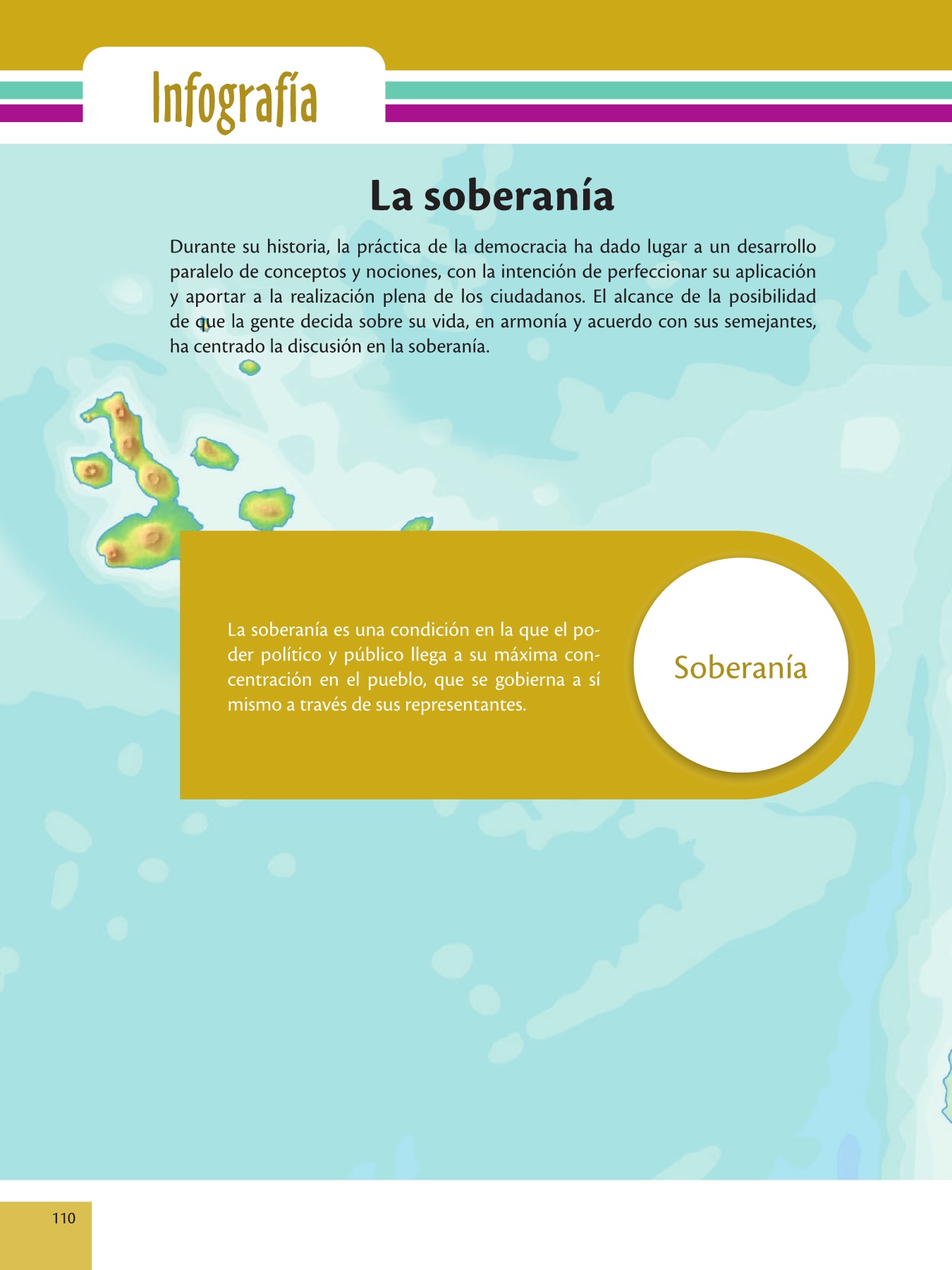 Infografía

La soberanía

Durante su historia, la práctica de la democracia ha dado lugar a un desarrollo paralelo de conceptos y nociones, con la intención de perfeccionar su aplicación y aportar a la realización plena de los ciudadanos. El alcance de la posibilidad de que la gente decida sobre su vida, en armonía y acuerdo con sus semejantes, ha centrado la discusión en la soberanía.

La soberanía es una condición en la que el poder político y público llega a su máxima concentración en el pueblo, que se gobierna a sí mismo a través de sus representantes.

Soberanía

110